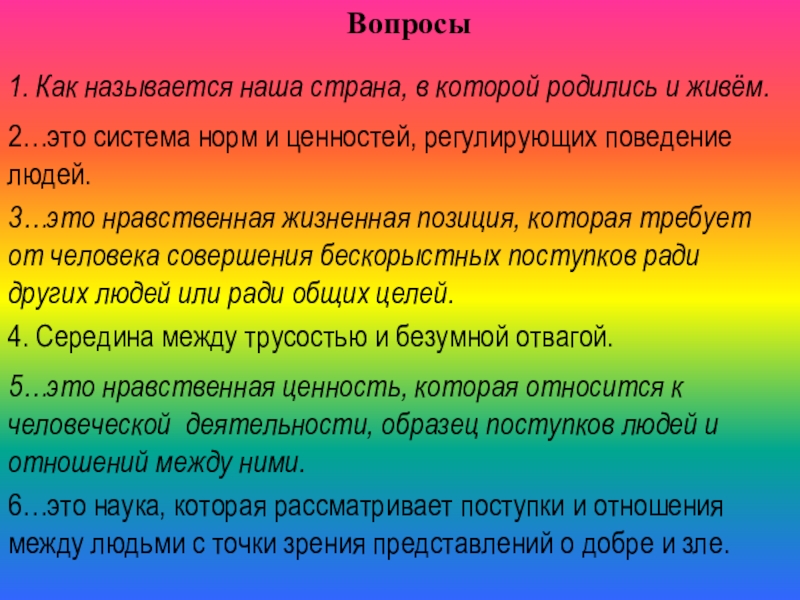 Вопросы

1. Как называется наша страна, в которой родились и живём.

2…это система норм и ценностей, регулирующих поведение людей.

3…это нравственная жизненная позиция, которая требует от человека совершения бескорыстных поступков ради других людей или ради общих целей.

4. Середина между трусостью и безумной отвагой.

5…это нравственная ценность, которая относится к человеческой деятельности, образец поступков людей и отношений между ними.

6…это наука, которая рассматривает поступки и отношения между людьми с точки зрения представлений о добре и зле.